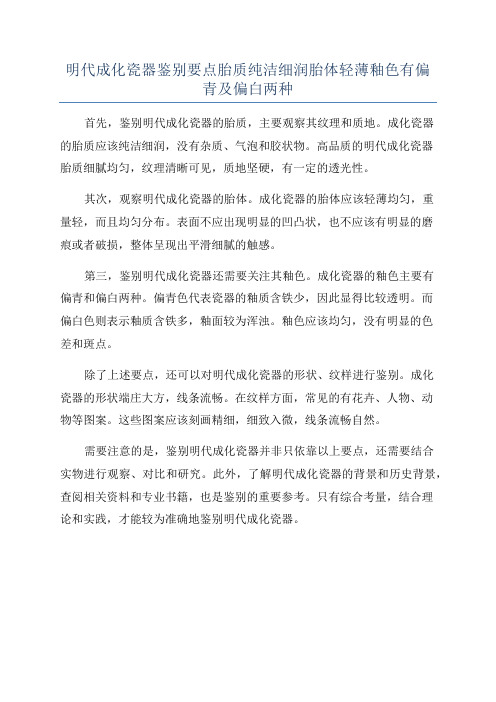 明代成化瓷器鉴别要点胎质纯洁细润胎体轻薄釉色有偏青及偏白两种

首先，鉴别明代成化瓷器的胎质，主要观察其纹理和质地。成化瓷器的胎质应该纯洁细润，没有杂质、气泡和胶状物。高品质的明代成化瓷器胎质细腻均匀，纹理清晰可见，质地坚硬，有一定的透光性。

其次，观察明代成化瓷器的胎体。成化瓷器的胎体应该轻薄均匀，重量轻，而且均匀分布。表面不应出现明显的凹凸状，也不应该有明显的磨痕或者破损，整体呈现出平滑细腻的触感。

第三，鉴别明代成化瓷器还需要关注其釉色。成化瓷器的釉色主要有偏青和偏白两种。偏青色代表瓷器的釉质含铁少，因此显得比较透明。而偏白色则表示釉质含铁多，釉面较为浑浊。釉色应该均匀，没有明显的色差和斑点。

除了上述要点，还可以对明代成化瓷器的形状、纹样进行鉴别。成化瓷器的形状端庄大方，线条流畅。在纹样方面，常见的有花卉、人物、动物等图案。这些图案应该刻画精细，细致入微，线条流畅自然。

需要注意的是，鉴别明代成化瓷器并非只依靠以上要点，还需要结合实物进行观察、对比和研究。此外，了解明代成化瓷器的背景和历史背景，查阅相关资料和专业书籍，也是鉴别的重要参考。只有综合考量，结合理论和实践，才能较为准确地鉴别明代成化瓷器。